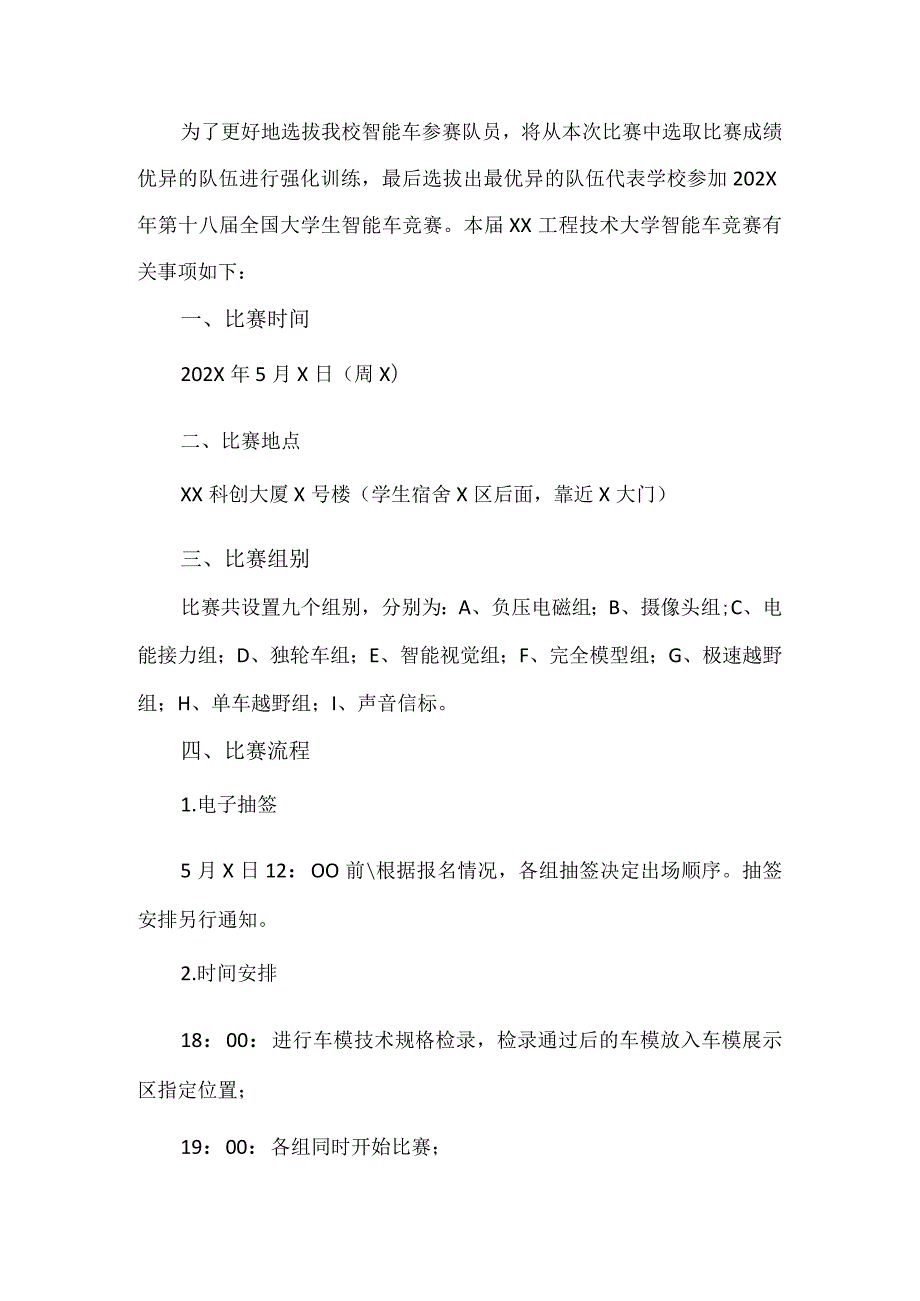 为了更好地选拔我校智能车参赛队员，将从本次比赛中选取比赛成绩优异的队伍进行强化训练，最后选拔出最优异的队伍代表学校参加202X年第十八届全国大学生智能车竞赛。本届XX工程技术大学智能车竞赛有关事项如下：

一、比赛时间

202X年5月X日（周X）

二、比赛地点

XX科创大厦X号楼（学生宿舍X区后面，靠近X大门）

三、比赛组别

比赛共设置九个组别，分别为：A、负压电磁组；B、摄像头组;C、电能接力组；D、独轮车组；E、智能视觉组；F、完全模型组；G、极速越野组；H、单车越野组；I、声音信标。

四、比赛流程

1.电子抽签

5月X日12：OO前\根据报名情况，各组抽签决定出场顺序。抽签安排另行通知。

2.时间安排

18：00：进行车模技术规格检录，检录通过后的车模放入车模展示区指定位置；

19：00：各组同时开始比赛；